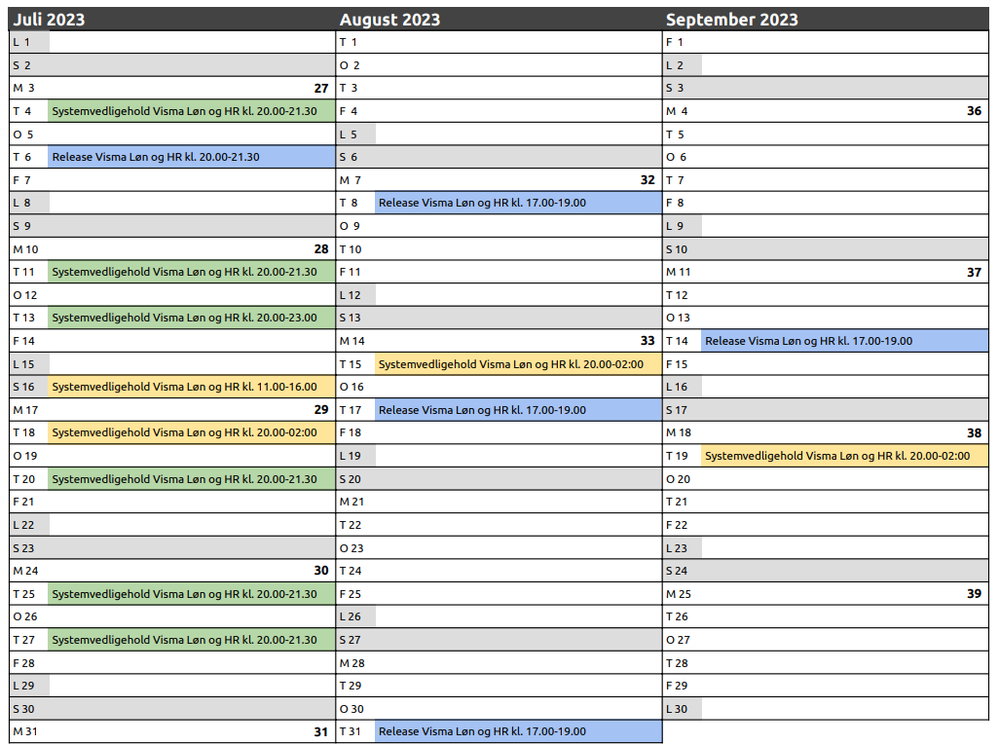 Juli 2023

L 1
S 2
M 3 27
T 4 Systemvedligehold Visma Løn og HR kl. 20.00-21.30
O 5
T 6 Release Visma Løn og HR kl. 20.00-21.30
F 7
L 8
S 9
M 10 28
T 11 Systemvedligehold Visma Løn og HR kl. 20.00-21.30
O 12
T 13 Systemvedligehold Visma Løn og HR kl. 20.00-23.00
F 14
L 15
S 16 Systemvedligehold Visma Løn og HR kl. 11.00-16.00
M 17 29
T 18 Systemvedligehold Visma Løn og HR kl. 20.00-02:00
O 19
T 20 Systemvedligehold Visma Løn og HR kl. 20.00-21.30
F 21
L 22
S 23
M 24 30
T 25 Systemvedligehold Visma Løn og HR kl. 20.00-21.30
O 26
T 27 Systemvedligehold Visma Løn og HR kl. 20.00-21.30
F 28
L 29
S 30
M 31 31

August 2023

T 1
O 2
T 3
F 4
L 5
S 6
M 7 32
T 8 Release Visma Løn og HR kl. 17.00-19.00
O 9
T 10
F 11
L 12
S 13
M 14 33
T 15 Systemvedligehold Visma Løn og HR kl. 20.00-02:00
O 16
T 17 Release Visma Løn og HR kl. 17.00-19.00
F 18
L 19
S 20
M 21
T 22
O 23
T 24
F 25
L 26
S 27
M 28
T 29
O 30
T 31 Release Visma Løn og HR kl. 17.00-19.00

September 2023

F 1
L 2
S 3
M 4 36
T 5
O 6
T 7
F 8
L 9
S 10
M 11 37
T 12
O 13
T 14 Release Visma Løn og HR kl. 17.00-19.00
F 15
L 16
S 17
M 18 38
T 19 Systemvedligehold Visma Løn og HR kl. 20.00-02:00
O 20
T 21
F 22
L 23
S 24
M 25 39
T 26
O 27
T 28
F 29
L 30